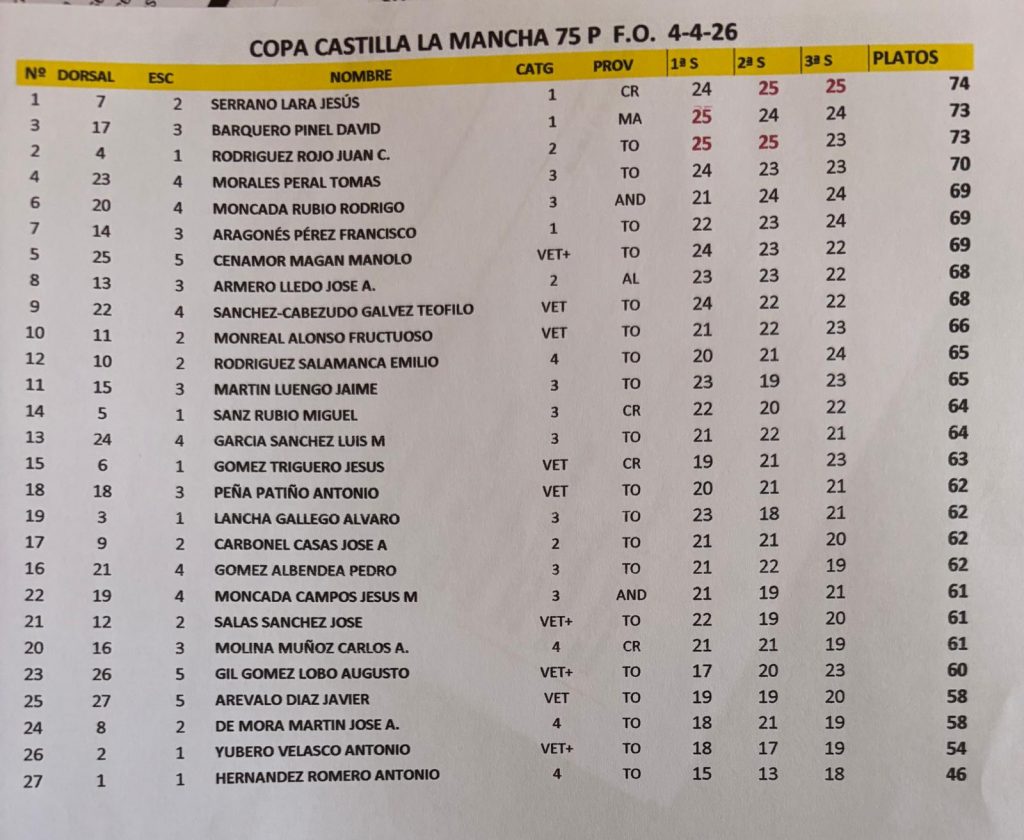 COPA CASTILLA LA MANCHA 75 P F.O. 4-4-26

| Nº | DORSAL | ESC | NOMBRE | CATG | PROV | 1ª S | 2ª S | 3ª S | PLATOS |
|---|---|---|---|---|---|---|---|---|---|
| 1 | 7 | 2 | SERRANO LARA JESÚS | 1 | CR | 24 | 25 | 25 | 74 |
| 3 | 17 | 3 | BARQUERO PINEL DAVID | 1 | MA | 25 | 24 | 24 | 73 |
| 2 | 4 | 1 | RODRIGUEZ ROJO JUAN C. | 2 | TO | 25 | 25 | 23 | 73 |
| 4 | 23 | 4 | MORALES PERAL TOMAS | 3 | TO | 24 | 23 | 23 | 70 |
| 6 | 20 | 4 | MONCADA RUBIO RODRIGO | 3 | AND | 21 | 24 | 24 | 69 |
| 7 | 14 | 3 | ARAGONÉS PÉREZ FRANCISCO | 1 | TO | 22 | 23 | 24 | 69 |
| 5 | 25 | 5 | CENAMOR MAGAN MANOLO | VET+ | TO | 24 | 23 | 22 | 69 |
| 8 | 13 | 3 | ARMERO LLEDO JOSE A. | 2 | AL | 23 | 23 | 22 | 68 |
| 9 | 22 | 4 | SANCHEZ-CABEZUDO GALVEZ TEOFILO | VET | TO | 24 | 22 | 22 | 68 |
| 10 | 11 | 2 | MONREAL ALONSO FRUCTUOSO | VET | TO | 21 | 22 | 23 | 66 |
| 12 | 10 | 2 | RODRIGUEZ SALAMANCA EMILIO | 4 | TO | 20 | 21 | 24 | 65 |
| 11 | 15 | 3 | MARTIN LUENGO JAIME | 3 | TO | 23 | 19 | 23 | 65 |
| 14 | 5 | 1 | SANZ RUBIO MIGUEL | 3 | CR | 22 | 20 | 22 | 64 |
| 13 | 24 | 4 | GARCIA SANCHEZ LUIS M | 3 | TO | 21 | 22 | 21 | 64 |
| 15 | 6 | 1 | GOMEZ TRIGUERO JESUS | VET | CR | 19 | 21 | 23 | 63 |
| 18 | 18 | 3 | PEÑA PATIÑO ANTONIO | VET | TO | 20 | 21 | 21 | 62 |
| 19 | 3 | 1 | LANCHA GALLEGO ALVARO | 3 | TO | 23 | 18 | 21 | 62 |
| 17 | 9 | 2 | CARBONEL CASAS JOSE A | 2 | TO | 21 | 21 | 20 | 62 |
| 16 | 21 | 4 | GOMEZ ALBENDEA PEDRO | 3 | TO | 21 | 22 | 19 | 62 |
| 22 | 19 | 4 | MONCADA CAMPOS JESUS M | 3 | AND | 21 | 19 | 21 | 61 |
| 21 | 12 | 2 | SALAS SANCHEZ JOSE | VET+ | TO | 22 | 19 | 20 | 61 |
| 20 | 16 | 3 | MOLINA MUÑOZ CARLOS A. | 4 | CR | 21 | 21 | 19 | 61 |
| 23 | 26 | 5 | GIL GOMEZ LOBO AUGUSTO | VET+ | TO | 17 | 20 | 23 | 60 |
| 25 | 27 | 5 | AREVALO DIAZ JAVIER | VET | TO | 19 | 19 | 20 | 58 |
| 24 | 8 | 2 | DE MORA MARTIN JOSE A. | 4 | TO | 18 | 21 | 19 | 58 |
| 26 | 2 | 1 | YUBERO VELASCO ANTONIO | VET+ | TO | 18 | 17 | 19 | 54 |
| 27 | 1 | 1 | HERNANDEZ ROMERO ANTONIO | 4 | TO | 15 | 13 | 18 | 46 |